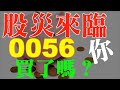 股災來臨
0056 你
買了嗎？